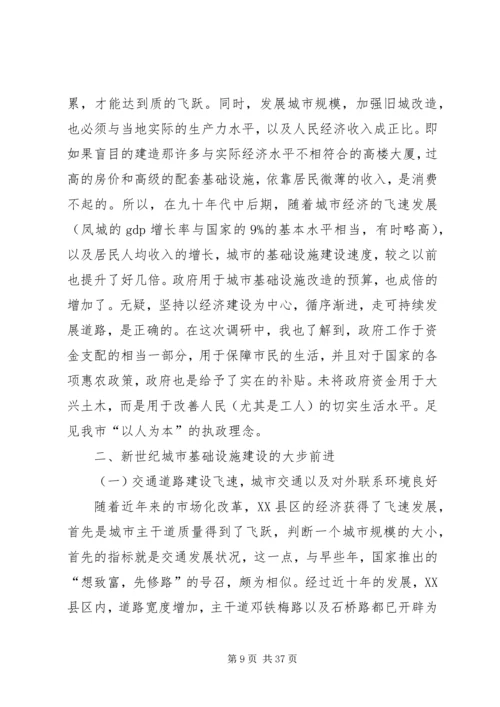 累，才能达到质的飞跃。同时，发展城市规模，加强旧城改造，也必须与当地实际的生产力水平，以及人民经济收入成正比。即如果盲目的建造那许多与实际经济水平不相符合的高楼大厦，过高的房价和高级的配套基础设施，依靠居民微薄的收入，是消费不起的。所以，在九十年代中后期，随着城市经济的飞速发展（凤城的 gdp 增长率与国家的 9%的基本水平相当，有时略高），以及居民人均收入的增长，城市的基础设施建设速度，较之以前也提升了好几倍。政府用于城市基础设施改造的预算，也成倍的增加了。无疑，坚持以经济建设为中心，循序渐进，走可持续发展道路，是正确的。在这次调研中，我也了解到，政府工作于资金支配的相当一部分，用于保障市民的生活，并且对于国家的各项惠农政策，政府也是给予了实在的补贴。未将政府资金用于大兴土木，而是用于改善人民（尤其是工人）的切实生活水平。足见我市“以人为本”的执政理念。

二、新世纪城市基础设施建设的大步前进

（一）交通道路建设飞速，城市交通以及对外联系环境良好

随着近年来的市场化改革，XX 县区的经济获得了飞速发展，首先是城市主干道质量得到了飞跃，判断一个城市规模的大小，首先的指标就是交通发展状况，这一点，与早些年，国家推出的“想致富，先修路”的号召，颇为相似。经过近十年的发展，XX 县区内，道路宽度增加，主干道邓铁梅路以及石桥路都已开辟为

第 9 页 共 37 页